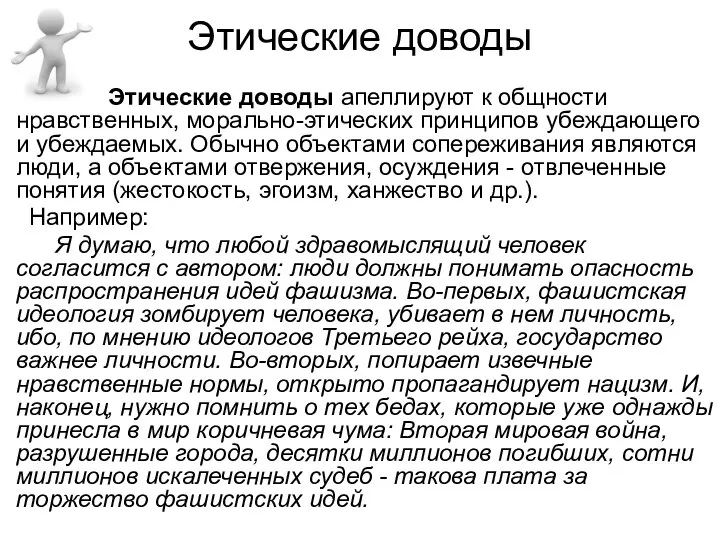 Этические доводы

Этические доводы апеллируют к общности нравственных, морально-этических принципов убеждающего и убеждаемых. Обычно объектами сопереживания являются люди, а объектами отвержения, осуждения - отвлеченные понятия (жестокость, эгоизм, ханжество и др.).

Например:

Я думаю, что любой здравомыслящий человек согласится с автором: люди должны понимать опасность распространения идей фашизма. Во-первых, фашистская идеология зомбирует человека, убивает в нем личность, ибо, по мнению идеологов Третьего рейха, государство важнее личности. Во-вторых, попирает извечные нравственные нормы, открыто пропагандирует нацизм. И, наконец, нужно помнить о тех бедах, которые уже однажды принесла в мир коричневая чума: Вторая мировая война, разрушенные города, десятки миллионов погибших, сотни миллионов искалеченных судеб - такова плата за торжество фашистских идей.